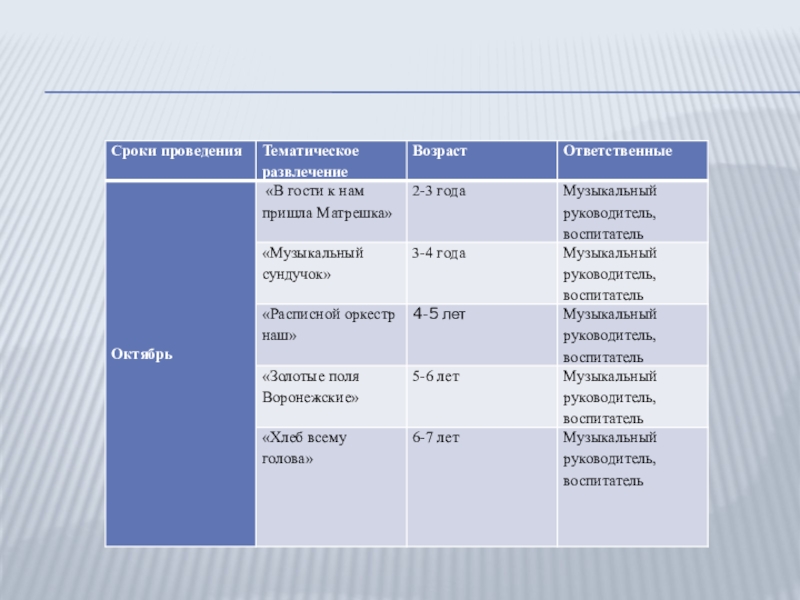 | Сроки проведения | Тематическое развлечение | Возраст | Ответственные |
|---|---|---|---|
| Октябрь | «В гости к нам пришла Матрешка» | 2-3 года | Музыкальный руководитель, воспитатель |
| | «Музыкальный сундучок» | 3-4 года | Музыкальный руководитель, воспитатель |
| | «Расписной оркестр наш» | 4-5 лет | Музыкальный руководитель, воспитатель |
| | «Золотые поля Воронежские» | 5-6 лет | Музыкальный руководитель, воспитатель |
| | «Хлеб всему голова» | 6-7 лет | Музыкальный руководитель, воспитатель |